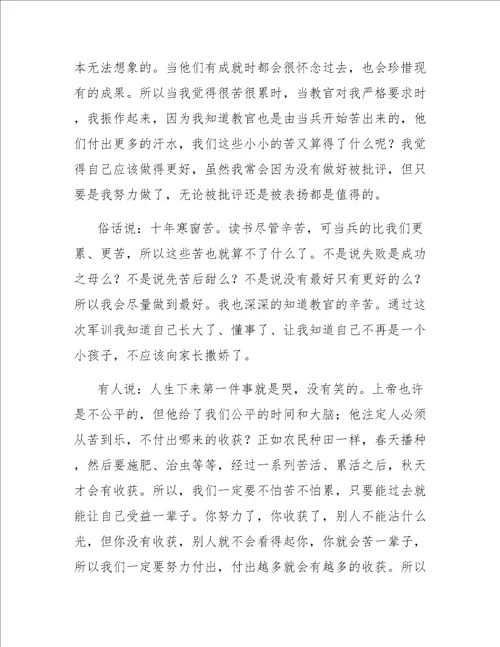 本无法想象的。当他们有成就时都会很怀念过去，也会珍惜现有的成果。所以当我觉得很苦很累时，当教官对我严格要求时，我振作起来，因为我知道教官也是由当兵开始苦出来的，他们付出更多的汗水，我们这些小小的苦又算得了什么呢？我觉得自己应该做得更好，虽然我常会因为没有做好被批评，但只要是我努力做了，无论被批评还是被表扬都是值得的。

俗话说：十年寒窗苦。读书尽管辛苦，可当兵的比我们更累、更苦，所以这些苦也就算不了什么了。不是说失败是成功之母么？不是说先苦后甜么？不是说没有最好只有更好的么？所以我会尽量做到最好。我也深深的知道教官的辛苦。通过这次军训我知道自己长大了、懂事了、让我知道自己不再是一个小孩子，不应该向家长撒娇了。

有人说：人生下来第一件事就是哭，没有笑的。上帝也许是不公平的，但他给了我们公平的时间和大脑；他注定人必须从苦到乐，不付出哪来的收获？正如农民种田一样，春天播种，然后要施肥、治虫等等，经过一系列苦活、累活之后，秋天才会有收获。所以，我们一定要不怕苦不怕累，只要能过去就能让自己受益一辈子。你努力了，你收获了，别人不能沾什么光，但你没有收获，别人就不会看得起你，你就会苦一辈子，所以我们一定要努力付出，付出越多就会有越多的收获。所以